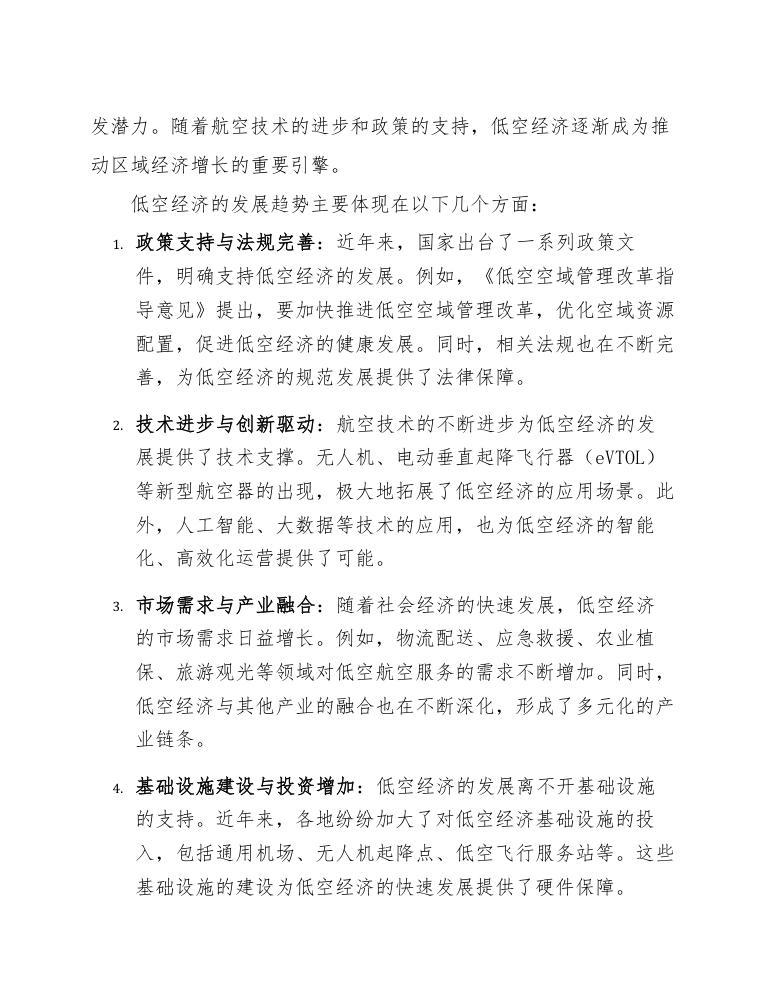 发潜力。随着航空技术的进步和政策的支持，低空经济逐渐成为推动区域经济增长的重要引擎。

低空经济的发展趋势主要体现在以下几个方面：

1. 政策支持与法规完善：近年来，国家出台了一系列政策文件，明确支持低空经济的发展。例如，《低空空域管理改革指导意见》提出，要加快推进低空空域管理改革，优化空域资源配置，促进低空经济的健康发展。同时，相关法规也在不断完善，为低空经济的规范发展提供了法律保障。

2. 技术进步与创新驱动：航空技术的不断进步为低空经济的发展提供了技术支撑。无人机、电动垂直起降飞行器（eVTOL）等新型航空器的出现，极大地拓展了低空经济的应用场景。此外，人工智能、大数据等技术的应用，也为低空经济的智能化、高效化运营提供了可能。

3. 市场需求与产业融合：随着社会经济的快速发展，低空经济的市场需求日益增长。例如，物流配送、应急救援、农业植保、旅游观光等领域对低空航空服务的需求不断增加。同时，低空经济与其他产业的融合也在不断深化，形成了多元化的产业链条。

4. 基础设施建设与投资增加：低空经济的发展离不开基础设施的支持。近年来，各地纷纷加大了对低空经济基础设施的投入，包括通用机场、无人机起降点、低空飞行服务站等。这些基础设施的建设为低空经济的快速发展提供了硬件保障。